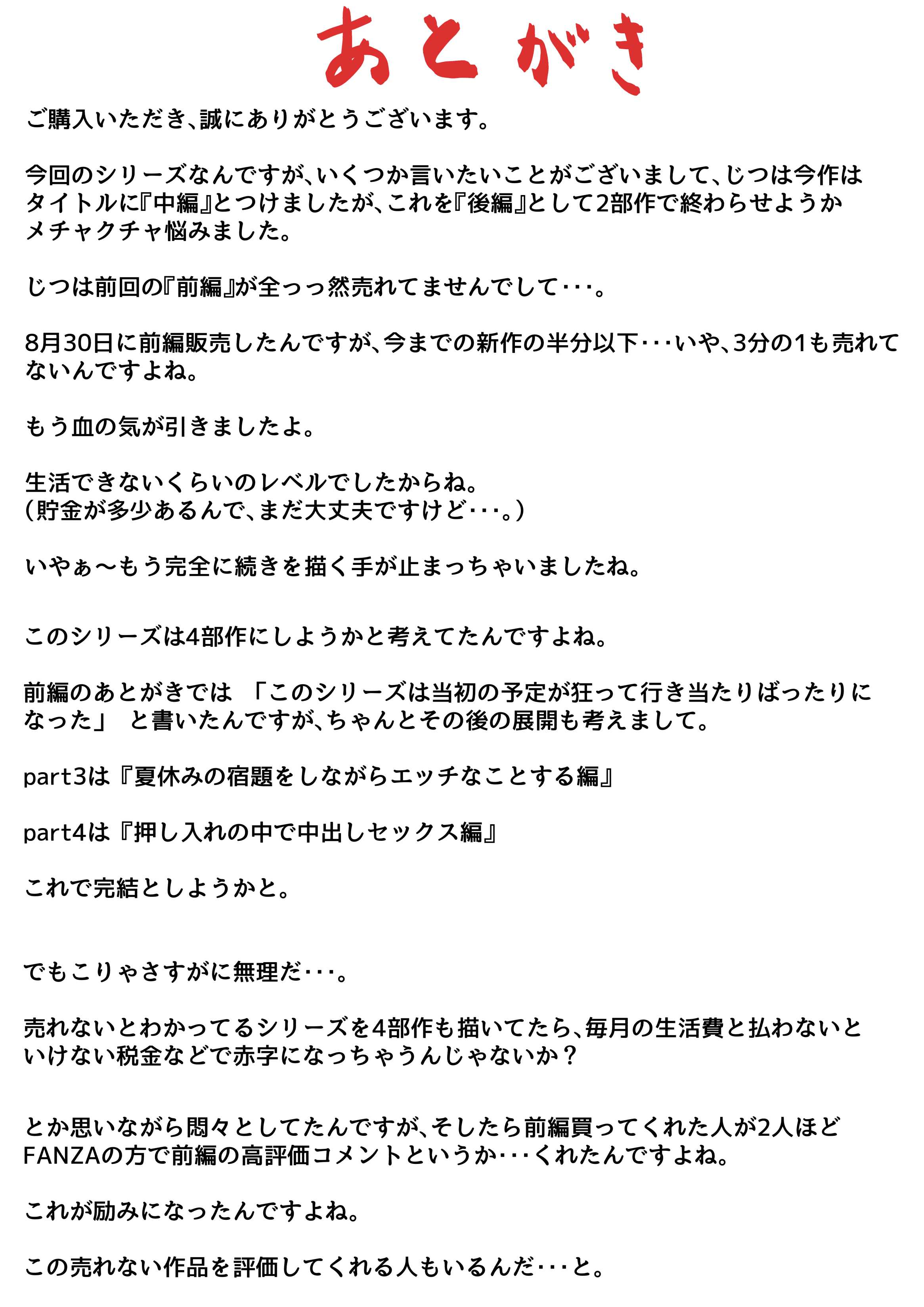 あとがき

ご購入いただき、誠にありがとうございます。

今回のシリーズなんですが、いくつか言いたいことがございまして、じつは今作はタイトルに『中編』とつけましたが、これを『後編』として2部作で終わらせようかメチャクチャ悩みました。

じつは前回の『前編』が全っっ然売れてませんでして・・・。

8月30日に前編販売したんですが、今までの新作の半分以下・・・いや、3分の1も売れてないんですよね。

もう血の気が引きましたよ。

生活できないくらいのレベルでしたからね。
（貯金が多少あるんで、まだ大丈夫ですけど・・・。）

いやぁ～もう完全に続きを描く手が止まっちゃいましたね。

このシリーズは4部作にしようかと考えてたんですよね。

前編のあとがきでは 「このシリーズは当初の予定が狂って行き当たりばったりになった」 と書いたんですが、ちゃんとその後の展開も考えまして。

part3は『夏休みの宿題をしながらエッチなことする編』

part4は『押し入れの中で中出しセックス編』

これで完結としようかと。

でもこりゃさすがに無理だ・・・。

売れないとわかってるシリーズを4部作も描いてたら、毎月の生活費と払わないといけない税金などで赤字になっちゃうんじゃないか？

とか思いながら悶々としてたんですが、そしたら前編買ってくれた人が2人ほどFANZAの方で前編の高評価コメントというか・・・くれたんですよね。

これが励みになったんですよね。

この売れない作品を評価してくれる人もいるんだ・・・と。